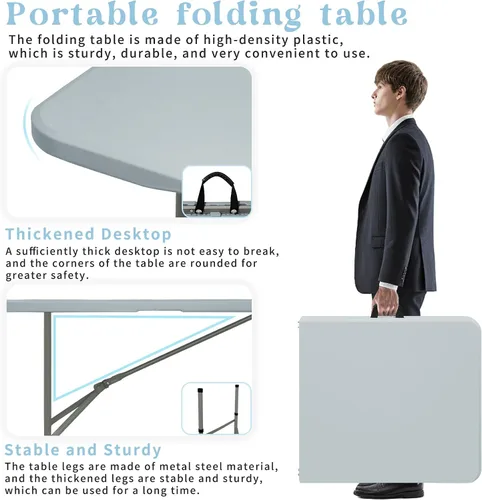 Portable folding table

The folding table is made of high-density plastic, which is sturdy, durable, and very convenient to use.

Thickened Desktop

A sufficiently thick desktop is not easy to break, and the corners of the table are rounded for greater safety.

Stable and Sturdy

The table legs are made of metal steel material, and the thickened legs are stable and sturdy, which can be used for a long time.